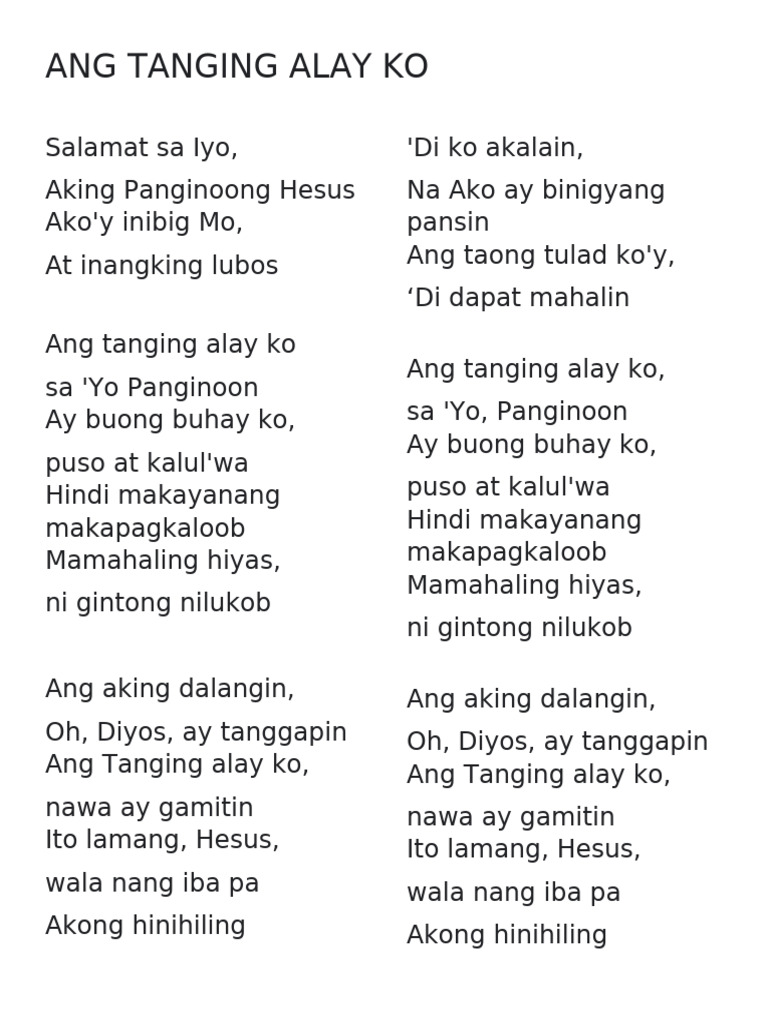 ANG TANGING ALAY KO

Salamat sa Iyo,

Aking Panginoong Hesus
Ako'y inibig Mo,

At inangking lubos

Ang tanging alay ko

sa 'Yo Panginoon
Ay buong buhay ko,

puso at kalul'wa
Hindi makayanang makapagkaloob
Mamahaling hiyas,

ni gintong nilukob

Ang aking dalangin,

Oh, Diyos, ay tanggapin
Ang Tanging alay ko,

nawa ay gamitin
Ito lamang, Hesus,

wala nang iba pa

Akong hinihiling

'Di ko akalain,

Na Ako ay binigyang pansin
Ang taong tulad ko'y,

‘Di dapat mahalin

Ang tanging alay ko,

sa 'Yo, Panginoon
Ay buong buhay ko,

puso at kalul'wa
Hindi makayanang makapagkaloob
Mamahaling hiyas,

ni gintong nilukob

Ang aking dalangin,

Oh, Diyos, ay tanggapin
Ang Tanging alay ko,

nawa ay gamitin
Ito lamang, Hesus,

wala nang iba pa

Akong hinihiling